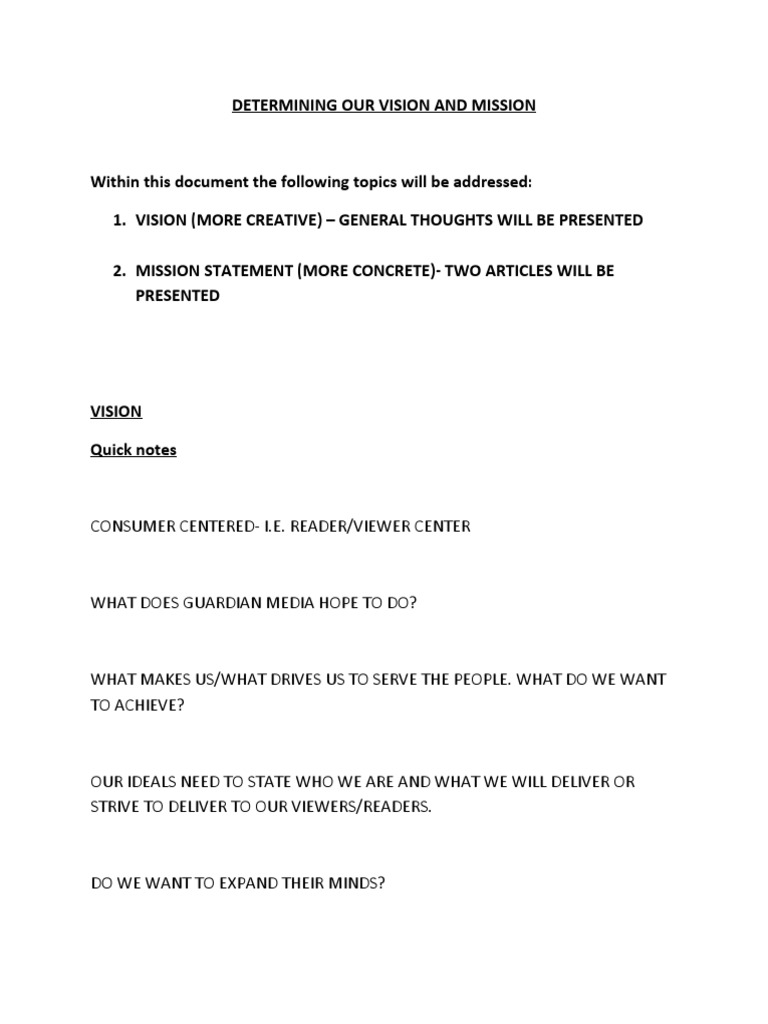 DETERMINING OUR VISION AND MISSION

Within this document the following topics will be addressed:

1. VISION (MORE CREATIVE) – GENERAL THOUGHTS WILL BE PRESENTED

2. MISSION STATEMENT (MORE CONCRETE)- TWO ARTICLES WILL BE PRESENTED

VISION

Quick notes

CONSUMER CENTERED- I.E. READER/VIEWER CENTER

WHAT DOES GUARDIAN MEDIA HOPE TO DO?

WHAT MAKES US/WHAT DRIVES US TO SERVE THE PEOPLE. WHAT DO WE WANT TO ACHIEVE?

OUR IDEALS NEED TO STATE WHO WE ARE AND WHAT WE WILL DELIVER OR STRIVE TO DELIVER TO OUR VIEWERS/READERS.

DO WE WANT TO EXPAND THEIR MINDS?